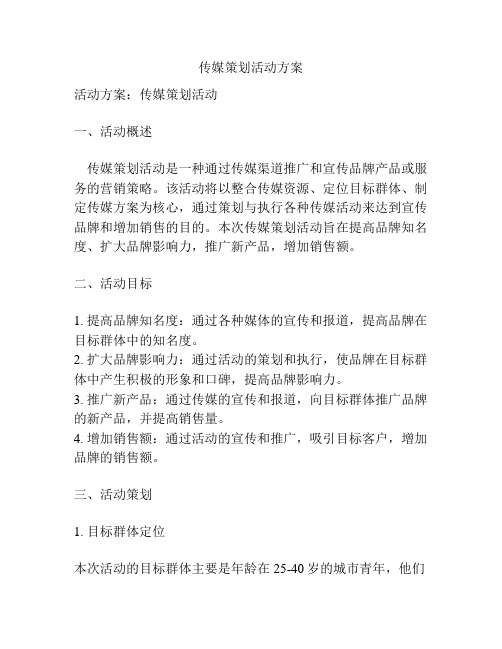 传媒策划活动方案

活动方案：传媒策划活动

一、活动概述

传媒策划活动是一种通过传媒渠道推广和宣传品牌产品或服务的营销策略。该活动将以整合传媒资源、定位目标群体、制定传媒方案为核心，通过策划与执行各种传媒活动来达到宣传品牌和增加销售的目的。本次传媒策划活动旨在提高品牌知名度、扩大品牌影响力，推广新产品，增加销售额。

二、活动目标

1. 提高品牌知名度：通过各种媒体的宣传和报道，提高品牌在目标群体中的知名度。
2. 扩大品牌影响力：通过活动的策划和执行，使品牌在目标群体中产生积极的形象和口碑，提高品牌影响力。
3. 推广新产品：通过传媒的宣传和报道，向目标群体推广品牌的新产品，并提高销售量。
4. 增加销售额：通过活动的宣传和推广，吸引目标客户，增加品牌的销售额。

三、活动策划

1. 目标群体定位

本次活动的目标群体主要是年龄在 25-40 岁的城市青年，他们